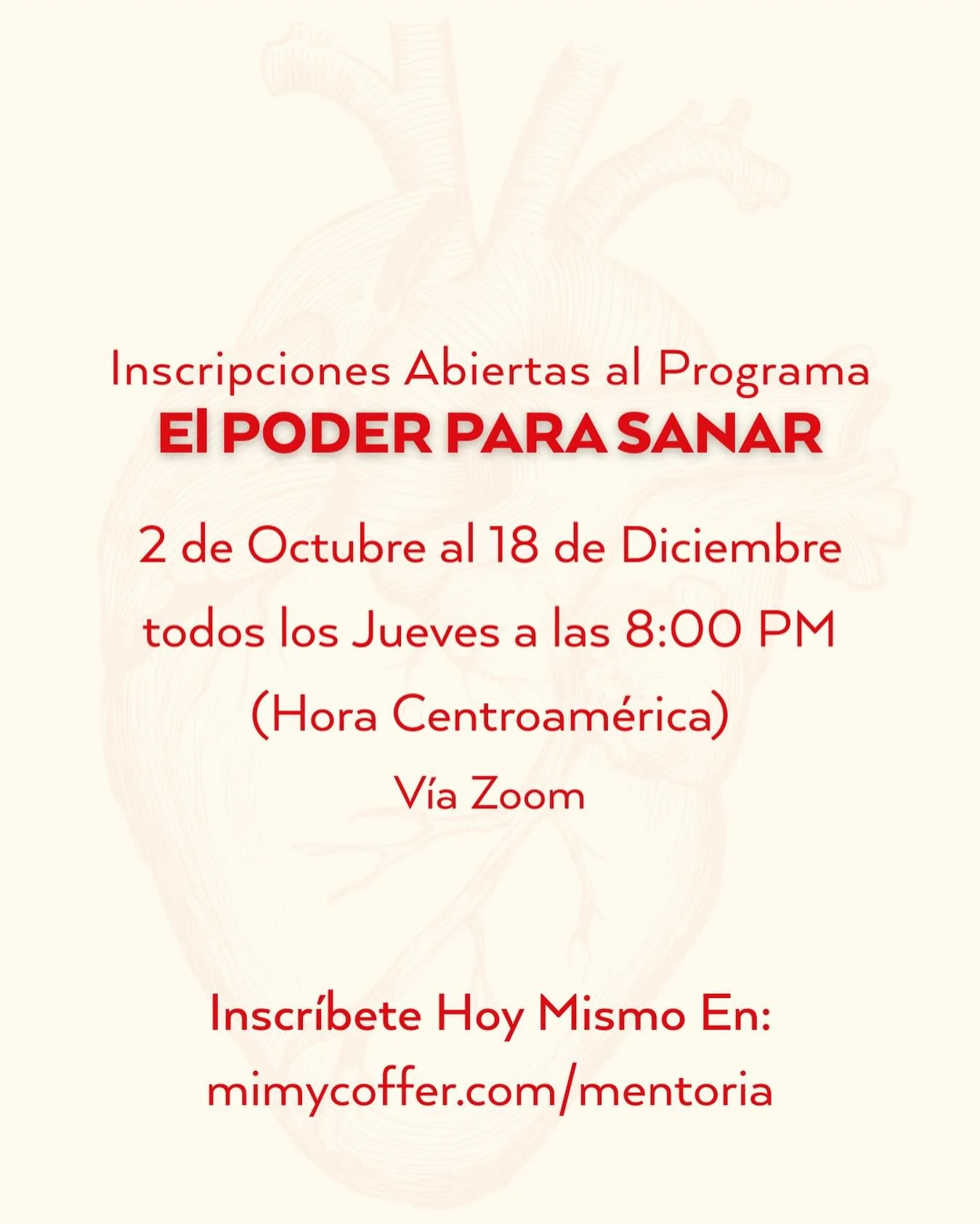 Inscripciones Abiertas al Programa
El PODER PARA SANAR

2 de Octubre al 18 de Diciembre
todos los Jueves a las 8:00 PM
(Hora Centroamérica)
Vía Zoom

Inscríbete Hoy Mismo En:
mimycoffer.com/mentoria